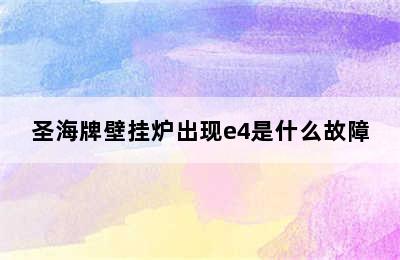 圣海牌壁挂炉出现e4是什么故障